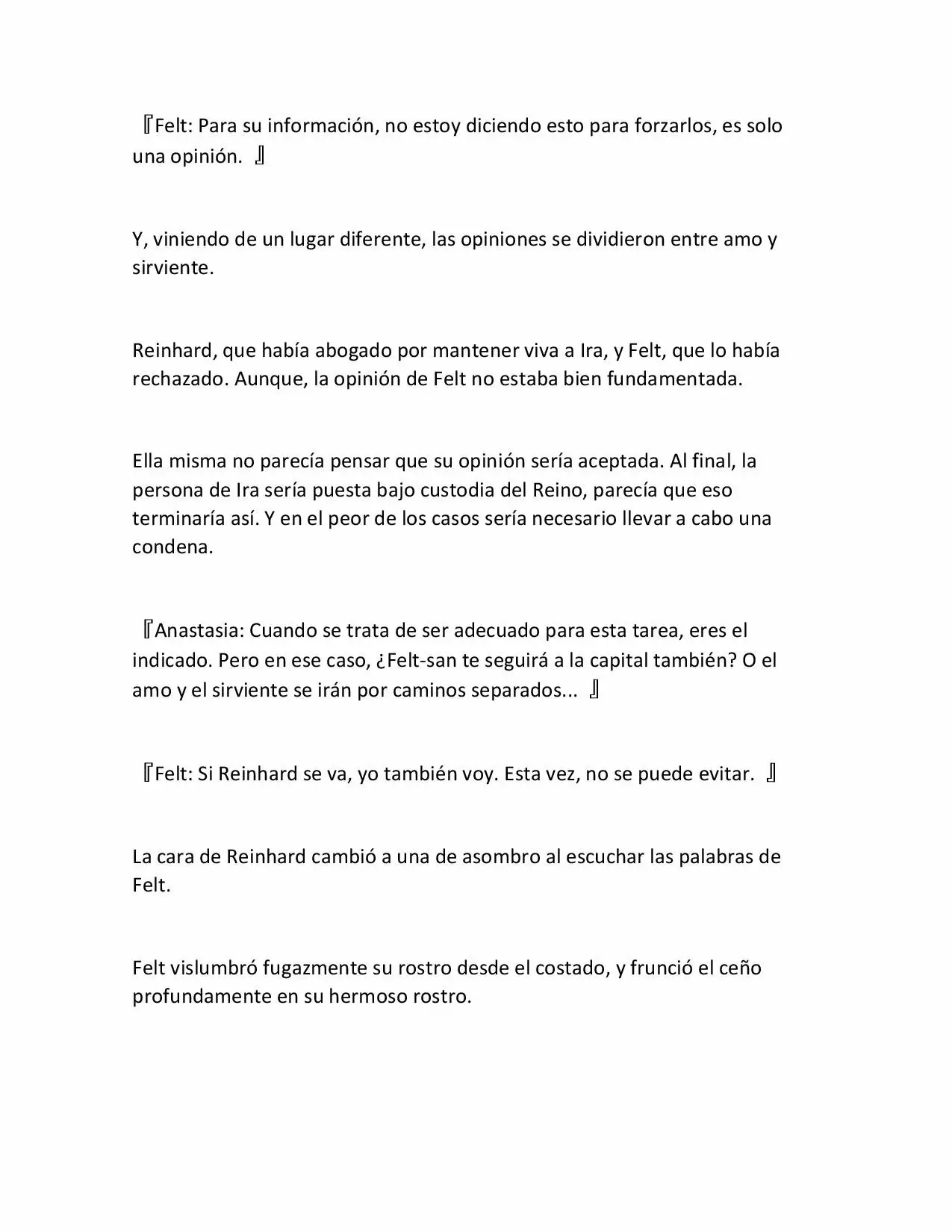 『Felt: Para su información, no estoy diciendo esto para forzarlos, es solo una opinión. 』

Y, viniendo de un lugar diferente, las opiniones se dividieron entre amo y sirviente.

Reinhard, que había abogado por mantener viva a Ira, y Felt, que lo había rechazado. Aunque, la opinión de Felt no estaba bien fundamentada.

Ella misma no parecía pensar que su opinión sería aceptada. Al final, la persona de Ira sería puesta bajo custodia del Reino, parecía que eso terminaría así. Y en el peor de los casos sería necesario llevar a cabo una condena.

『Anastasia: Cuando se trata de ser adecuado para esta tarea, eres el indicado. Pero en ese caso, ¿Felt-san te seguirá a la capital también? O el amo y el sirviente se irán por caminos separados... 』

『Felt: Si Reinhard se va, yo también voy. Esta vez, no se puede evitar. 』

La cara de Reinhard cambió a una de asombro al escuchar las palabras de Felt.

Felt vislumbró fugazmente su rostro desde el costado, y frunció el ceño profundamente en su hermoso rostro.